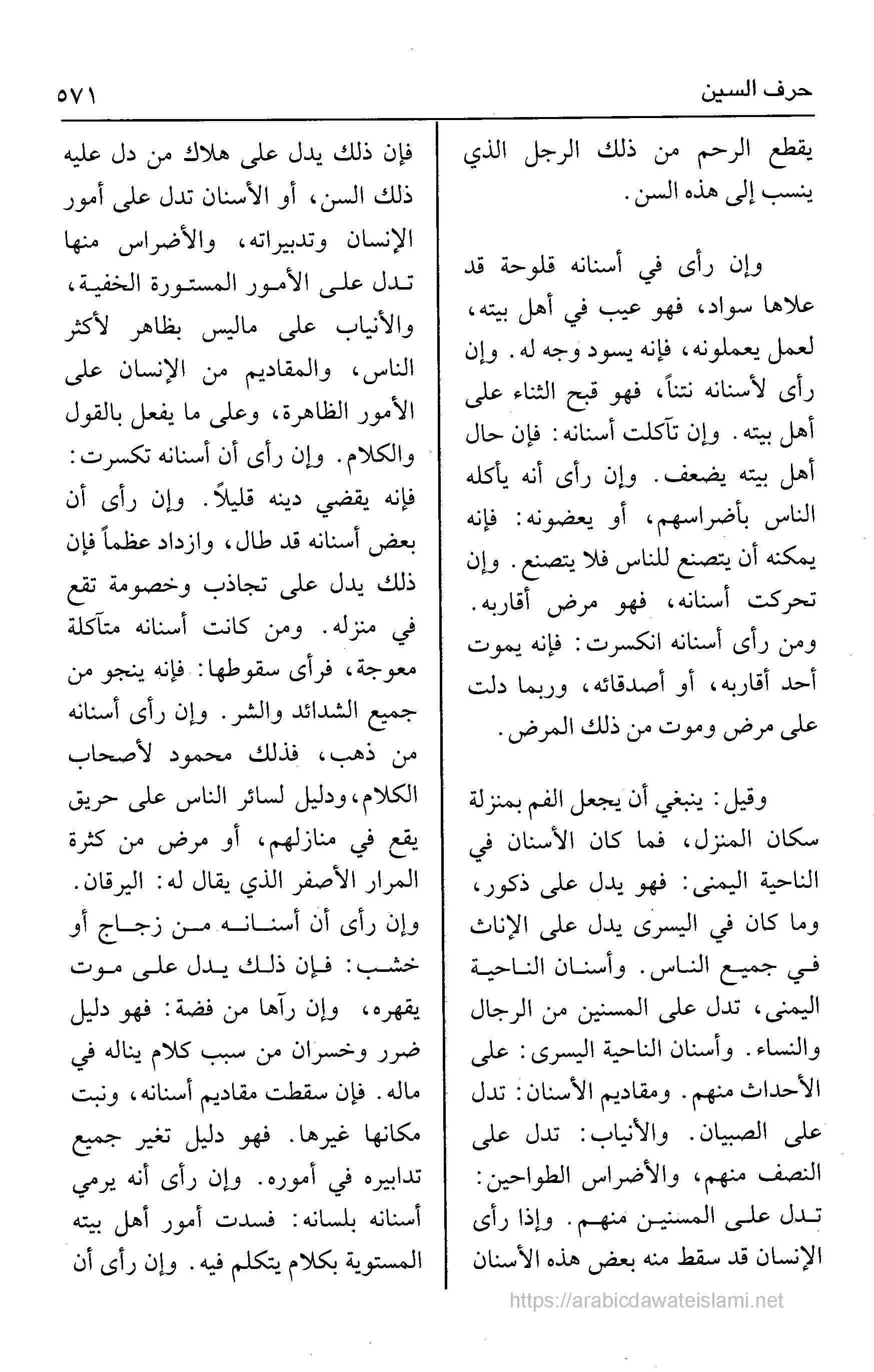 حرف السين ٥٧١

يقطع الرحم من ذلك الرجل الذي ينسب إلى هذه السن.

وإن رأى في أسنانه قلوحة قد علاها سواد، فهو عيب في أهل بيته، لعمل يعملونه، فإنه يسود وجه له. وإن رأى لأسنانه نتناً، فهو قبح الثناء على أهل بيته. وإن تآكلت أسنانه: فإن حال أهل بيته يضعف. وإن رأى أنه يأكله الناس بأضراسهم، أو يعضونه: فإنه يمكنه أن يتصنع للناس فلا يتصنع. وإن تحركت أسنانه، فهو مرض أقاربه. ومن رأى أسنانه انكسرت: فإنه يموت أحد أقاربه، أو أصدقائه، وربما دلت على مرض وموت من ذلك المرض.

وقيل: ينبغي أن يجعل الفم بمنزلة سكان المنزل، فما كان الأسنان في الناحية اليمنى: فهو يدل على ذكور، وما كان في اليسرى يدل على الإناث في جميع الناس. وأسنان الناحية اليمنى، تدل على المسنين من الرجال والنساء. وأسنان الناحية اليسرى: على الأحداث منهم. ومقاديم الأسنان: تدل على الصبيان. والأنياب: تدل على النصف منهم، والأضراس الطواحين: تدل على المسنين منهم. وإذا رأى الإنسان قد سقط منه بعض هذه الأسنان

فإن ذلك يدل على هلاك من دل عليه ذلك السن، أو الأسنان تدل على أمور الإنسان وتدبيراته، والأضراس منها تدل على الأمور المستورة الخفية، والأنياب على ماليس بظاهر لأكثر الناس، والمقاديم من الإنسان على الأمور الظاهرة، وعلى ما يفعل بالقول والكلام. وإن رأى أن أسنانه تكسرت: فإنه يقضي دينه قليلاً. وإن رأى أن بعض أسنانه قد طال، وازداد عظماً فإن ذلك يدل على تجاذب وخصومة تقع في منزله. ومن كانت أسنانه متآكلة معوجة، فرأى سقوطها: فإنه ينجو من جميع الشدائد والشر. وإن رأى أسنانه من ذهب، فذلك محمود لأصحاب الكلام، ودليل لسائر الناس على حريق يقع في منازلهم، أو مرض من كثرة المرار الأصفر الذي يقال له: اليرقان. وإن رأى أن أسنانه من زجاج أو خشب: فإن ذلك يدل على موت يقهره، وإن رآها من فضة: فهو دليل ضرر وخسران من سبب كلام يناله في ماله. فإن سقطت مقاديم أسنانه، ونبت مكانها غيرها. فهو دليل تغير جميع تدابيره في أموره. وإن رأى أنه يرمي أسنانه بلسانه: فسدت أمور أهل بيته المستوية بكلام يتكلم فيه. وإن رأى أن

https://arabicdawateislami.net